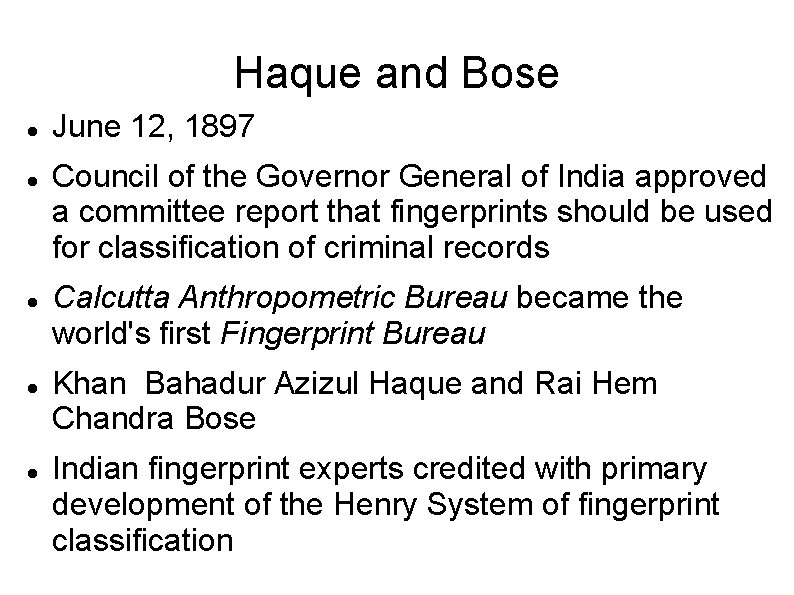 Haque and Bose

• June 12, 1897
• Council of the Governor General of India approved a committee report that fingerprints should be used for classification of criminal records
• Calcutta Anthropometric Bureau became the world's first Fingerprint Bureau
• Khan  Bahadur Azizul Haque and Rai Hem Chandra Bose
• Indian fingerprint experts credited with primary development of the Henry System of fingerprint classification